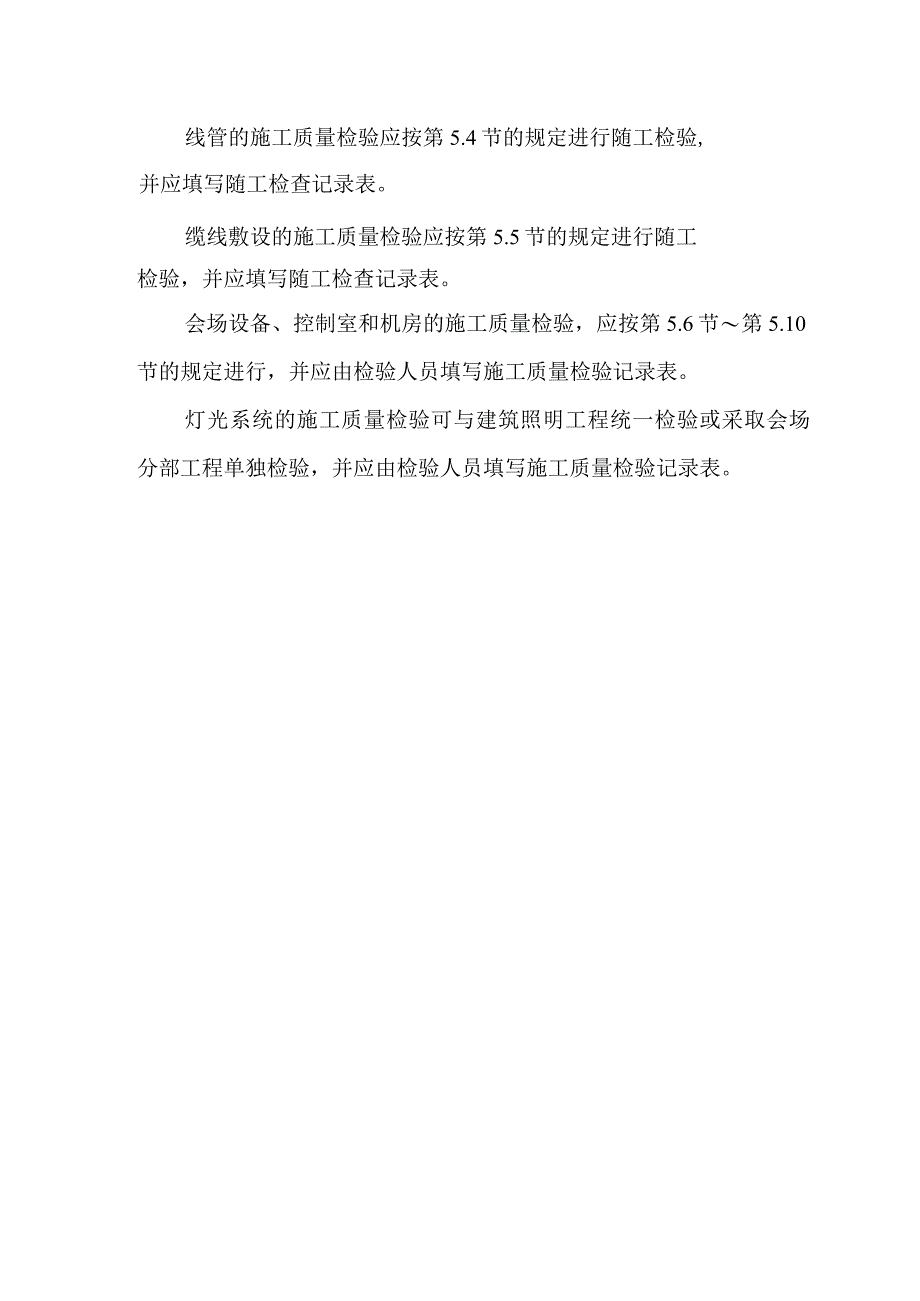 线管的施工质量检验应按第 5.4 节的规定进行随工检验,并应填写随工检查记录表。

缆线敷设的施工质量检验应按第 5.5 节的规定进行随工检验，并应填写随工检查记录表。

会场设备、控制室和机房的施工质量检验，应按第 5.6 节～第 5.10 节的规定进行，并应由检验人员填写施工质量检验记录表。

灯光系统的施工质量检验可与建筑照明工程统一检验或采取会场分部工程单独检验，并应由检验人员填写施工质量检验记录表。